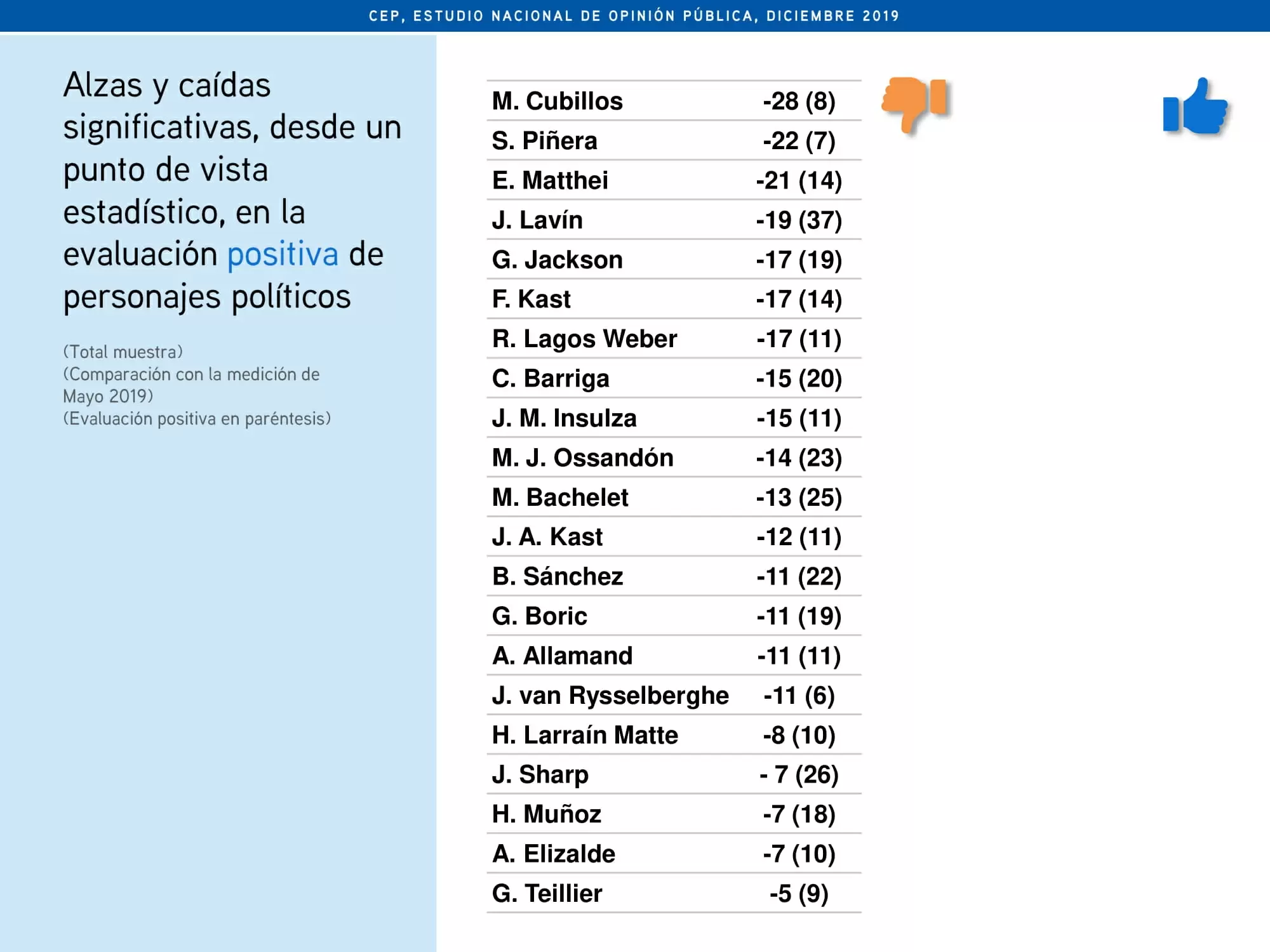 CEP, ESTUDIO NACIONAL DE OPINIÓN PÚBLICA, DICIEMBRE 2019

Alzas y caídas significativas, desde un punto de vista estadístico, en la evaluación positiva de personajes políticos

(Total muestra)
(Comparación con la medición de Mayo 2019)
(Evaluación positiva en paréntesis)

| | |
|---|---|
| M. Cubillos | -28 (8) |
| S. Piñera | -22 (7) |
| E. Matthei | -21 (14) |
| J. Lavín | -19 (37) |
| G. Jackson | -17 (19) |
| F. Kast | -17 (14) |
| R. Lagos Weber | -17 (11) |
| C. Barriga | -15 (20) |
| J. M. Insulza | -15 (11) |
| M. J. Ossandón | -14 (23) |
| M. Bachelet | -13 (25) |
| J. A. Kast | -12 (11) |
| B. Sánchez | -11 (22) |
| G. Boric | -11 (19) |
| A. Allamand | -11 (11) |
| J. van Rysselberghe | -11 (6) |
| H. Larraín Matte | -8 (10) |
| J. Sharp | - 7 (26) |
| H. Muñoz | -7 (18) |
| A. Elizalde | -7 (10) |
| G. Teillier | -5 (9) |